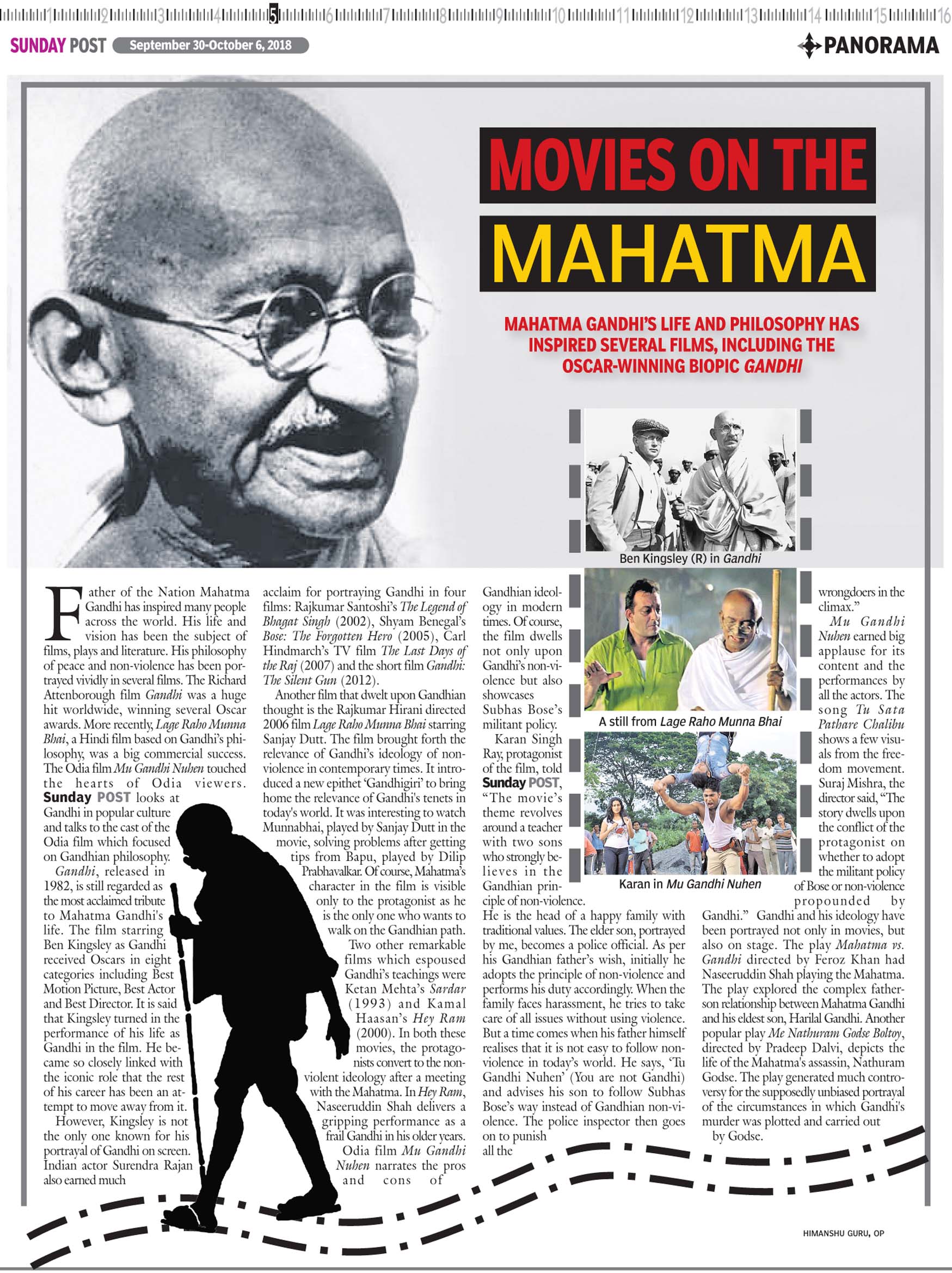 1 2 3 4 5 6 7 8 9 10 11 12 13 14 15 16

SUNDAY POST September 30-October 6, 2018

PANORAMA

MOVIES ON THE MAHATMA

MAHATMA GANDHI'S LIFE AND PHILOSOPHY HAS INSPIRED SEVERAL FILMS, INCLUDING THE OSCAR-WINNING BIOPIC GANDHI

Ben Kingsley (R) in Gandhi

A still from Lage Raho Munna Bhai

Karan in Mu Gandhi Nuhen

Father of the Nation Mahatma Gandhi has inspired many people across the world. His life and vision has been the subject of films, plays and literature. His philosophy of peace and non-violence has been portrayed vividly in several films. The Richard Attenborough film Gandhi was a huge hit worldwide, winning several Oscar awards. More recently, Lage Raho Munna Bhai, a Hindi film based on Gandhi's philosophy, was a big commercial success. The Odia film Mu Gandhi Nuhen touched the hearts of Odia viewers. Sunday POST looks at Gandhi in popular culture and talks to the cast of the Odia film which focused on Gandhian philosophy.

Gandhi, released in 1982, is still regarded as the most acclaimed tribute to Mahatma Gandhi's life. The film starring Ben Kingsley as Gandhi received Oscars in eight categories including Best Motion Picture, Best Actor and Best Director. It is said that Kingsley turned in the performance of his life as Gandhi in the film. He became so closely linked with the iconic role that the rest of his career has been an attempt to move away from it.

However, Kingsley is not the only one known for his portrayal of Gandhi on screen. Indian actor Surendra Rajan also earned much acclaim for portraying Gandhi in four films: Rajkumar Santoshi's The Legend of Bhagat Singh (2002), Shyam Benegal's Bose: The Forgotten Hero (2005), Carl Hindmarch's TV film The Last Days of the Raj (2007) and the short film Gandhi: The Silent Gun (2012).

Another film that dwelt upon Gandhian thought is the Rajkumar Hirani directed 2006 film Lage Raho Munna Bhai starring Sanjay Dutt. The film brought forth the relevance of Gandhi's ideology of non-violence in contemporary times. It introduced a new epithet 'Gandhigiri' to bring home the relevance of Gandhi's tenets in today's world. It was interesting to watch Munnabhai, played by Sanjay Dutt in the movie, solving problems after getting tips from Bapu, played by Dilip Prabhavalkar. Of course, Mahatma's character in the film is visible only to the protagonist as he is the only one who wants to walk on the Gandhian path.

Two other remarkable films which espoused Gandhi's teachings were Ketan Mehta's Sardar (1993) and Kamal Haasan's Hey Ram (2000). In both these movies, the protagonists convert to the non-violent ideology after a meeting with the Mahatma. In Hey Ram, Naseeruddin Shah delivers a gripping performance as a frail Gandhi in his older years.

Odia film Mu Gandhi Nuhen narrates the pros and cons of Gandhian ideology in modern times. Of course, the film dwells not only upon Gandhi's non-violence but also showcases Subhas Bose's militant policy.

Karan Singh Ray, protagonist of the film, told Sunday POST, "The movie's theme revolves around a teacher with two sons who strongly believes in the Gandhian principle of non-violence. He is the head of a happy family with traditional values. The elder son, portrayed by me, becomes a police official. As per his Gandhian father's wish, initially he adopts the principle of non-violence and performs his duty accordingly. When the family faces harassment, he tries to take care of all issues without using violence. But a time comes when his father himself realises that it is not easy to follow non-violence in today's world. He says, 'Tu Gandhi Nuhen' (You are not Gandhi) and advises his son to follow Subhas Bose's way instead of Gandhian non-violence. The police inspector then goes on to punish all the wrongdoers in the climax."

Mu Gandhi Nuhen earned big applause for its content and the performances by all the actors. The song Tu Sata Pathare Chalibu shows a few visuals from the freedom movement. Suraj Mishra, the director said, "The story dwells upon the conflict of the protagonist on whether to adopt the militant policy of Bose or non-violence propounded by Gandhi." Gandhi and his ideology have been portrayed not only in movies, but also on stage. The play Mahatma vs. Gandhi directed by Feroz Khan had Naseeruddin Shah playing the Mahatma. The play explored the complex father-son relationship between Mahatma Gandhi and his eldest son, Harilal Gandhi. Another popular play Me Nathuram Godse Boltoy, directed by Pradeep Dalvi, depicts the life of the Mahatma's assassin, Nathuram Godse. The play generated much controversy for the supposedly unbiased portrayal of the circumstances in which Gandhi's murder was plotted and carried out by Godse.

HIMANSHU GURU, OP